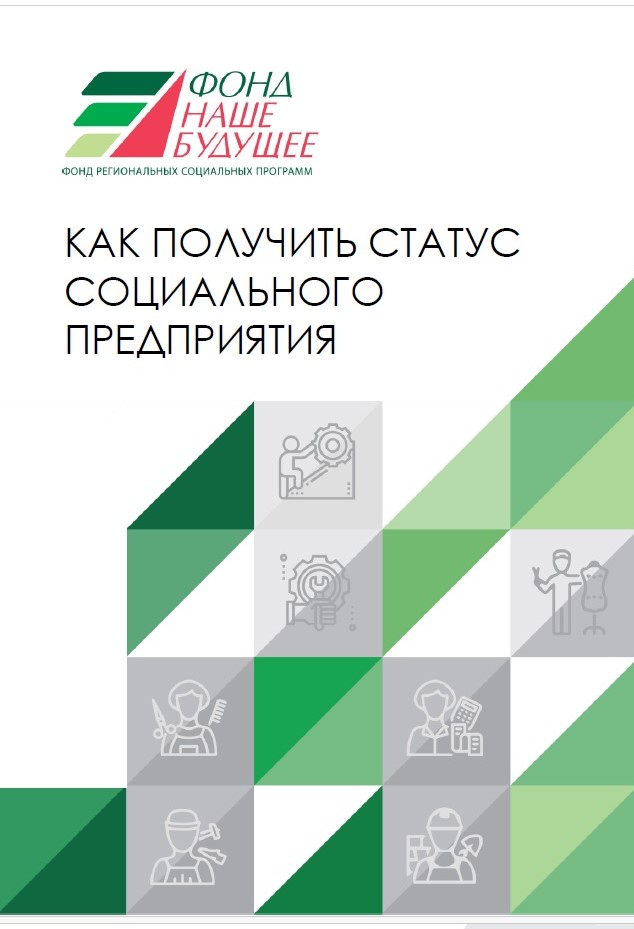 ФОНД
НАШЕ
БУДУЩЕЕ
ФОНД РЕГИОНАЛЬНЫХ СОЦИАЛЬНЫХ ПРОГРАММ

КАК ПОЛУЧИТЬ СТАТУС СОЦИАЛЬНОГО ПРЕДПРИЯТИЯ